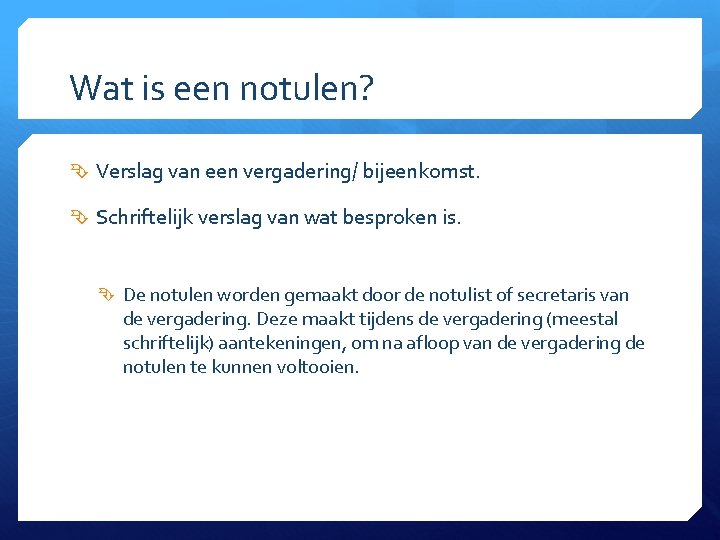 Wat is een notulen?

Verslag van een vergadering/ bijeenkomst.

Schriftelijk verslag van wat besproken is.

De notulen worden gemaakt door de notulist of secretaris van de vergadering. Deze maakt tijdens de vergadering (meestal schriftelijk) aantekeningen, om na afloop van de vergadering de notulen te kunnen voltooien.